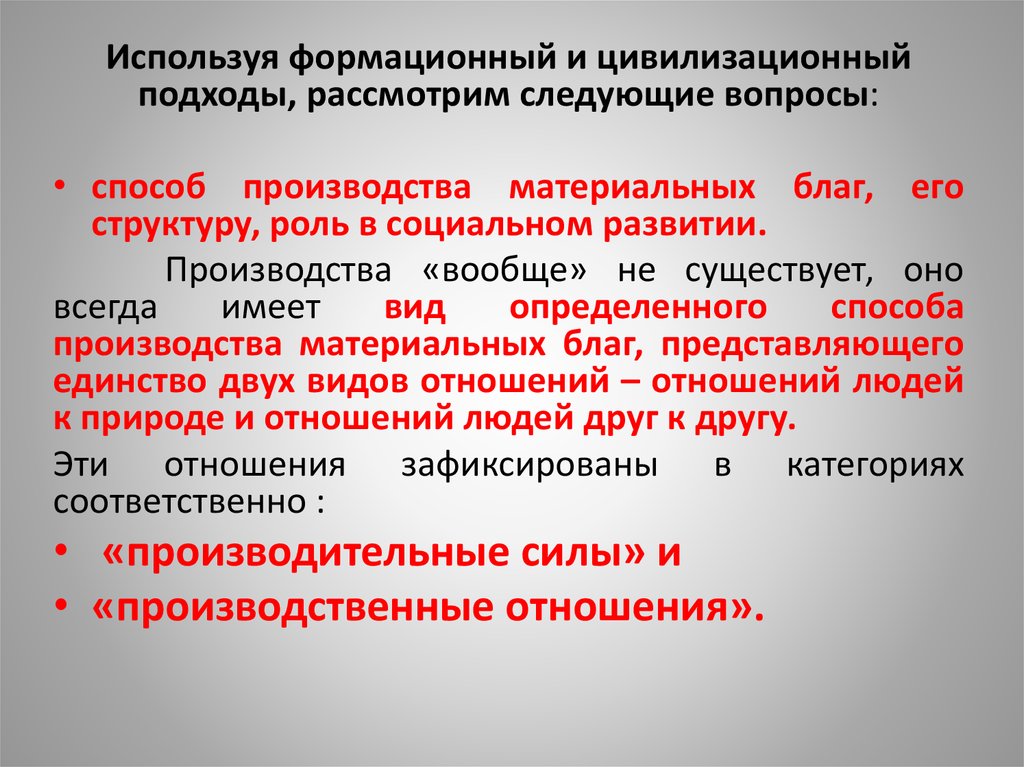 Используя формационный и цивилизационный подходы, рассмотрим следующие вопросы:

• способ производства материальных благ, его структуру, роль в социальном развитии.

Производства «вообще» не существует, оно всегда имеет вид определенного способа производства материальных благ, представляющего единство двух видов отношений – отношений людей к природе и отношений людей друг к другу.

Эти отношения зафиксированы в категориях соответственно :

• «производительные силы» и

• «производственные отношения».